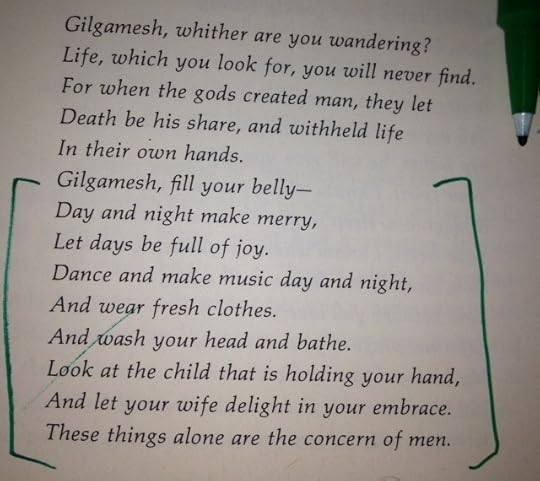 Gilgamesh, whither are you wandering?
Life, which you look for, you will never find.
For when the gods created man, they let
Death be his share, and withheld life
In their own hands.
Gilgamesh, fill your belly—
Day and night make merry,
Let days be full of joy.
Dance and make music day and night,
And wear fresh clothes.
And wash your head and bathe.
Look at the child that is holding your hand,
And let your wife delight in your embrace.
These things alone are the concern of men.